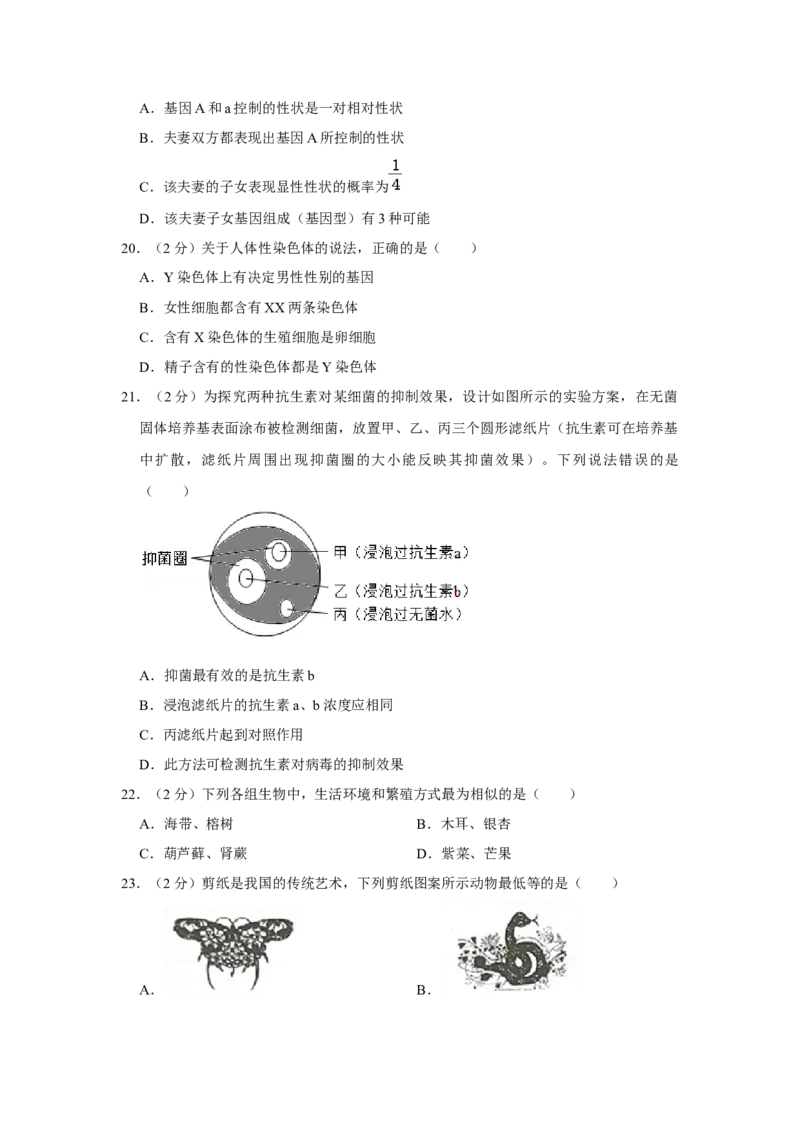 A．基因 A 和 a 控制的性状是一对相对性状

B．夫妻双方都表现出基因 A 所控制的性状

C．该夫妻的子女表现显性性状的概率为 $\frac{1}{4}$

D．该夫妻子女基因组成（基因型）有 3 种可能

20．（2 分）关于人体性染色体的说法，正确的是（　　）

A．Y 染色体上有决定男性性别的基因

B．女性细胞都含有 XX 两条染色体

C．含有 X 染色体的生殖细胞是卵细胞

D．精子含有的性染色体都是 Y 染色体

21．（2 分）为探究两种抗生素对某细菌的抑制效果，设计如图所示的实验方案，在无菌固体培养基表面涂布被检测细菌，放置甲、乙、丙三个圆形滤纸片（抗生素可在培养基中扩散，滤纸片周围出现抑菌圈的大小能反映其抑菌效果）。下列说法错误的是（　　）

抑菌圈

甲（浸泡过抗生素a）

乙（浸泡过抗生素b）

丙（浸泡过无菌水）

A．抑菌最有效的是抗生素 b

B．浸泡滤纸片的抗生素 a、b 浓度应相同

C．丙滤纸片起到对照作用

D．此方法可检测抗生素对病毒的抑制效果

22．（2 分）下列各组生物中，生活环境和繁殖方式最为相似的是（　　）

A．海带、榕树

B．木耳、银杏

C．葫芦藓、肾蕨

D．紫菜、芒果

23．（2 分）剪纸是我国的传统艺术，下列剪纸图案所示动物最低等的是（　　）

A．

B．